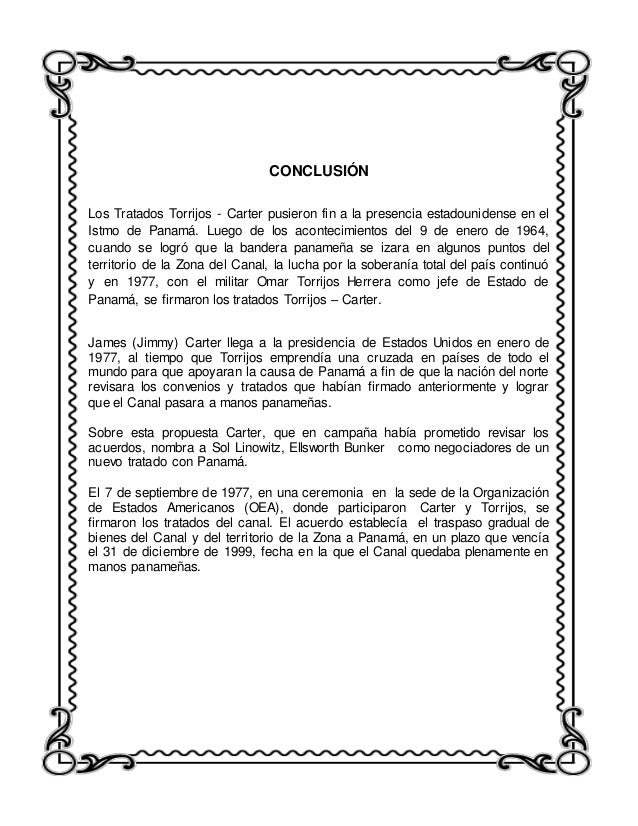 CONCLUSIÓN

Los Tratados Torrijos - Carter pusieron fin a la presencia estadounidense en el Istmo de Panamá. Luego de los acontecimientos del 9 de enero de 1964, cuando se logró que la bandera panameña se izara en algunos puntos del territorio de la Zona del Canal, la lucha por la soberanía total del país continuó y en 1977, con el militar Omar Torrijos Herrera como jefe de Estado de Panamá, se firmaron los tratados Torrijos – Carter.

James (Jimmy) Carter llega a la presidencia de Estados Unidos en enero de 1977, al tiempo que Torrijos emprendía una cruzada en países de todo el mundo para que apoyaran la causa de Panamá a fin de que la nación del norte revisara los convenios y tratados que habían firmado anteriormente y lograr que el Canal pasara a manos panameñas.

Sobre esta propuesta Carter, que en campaña había prometido revisar los acuerdos, nombra a Sol Linowitz, Ellsworth Bunker como negociadores de un nuevo tratado con Panamá.

El 7 de septiembre de 1977, en una ceremonia en la sede de la Organización de Estados Americanos (OEA), donde participaron Carter y Torrijos, se firmaron los tratados del canal. El acuerdo establecía el traspaso gradual de bienes del Canal y del territorio de la Zona a Panamá, en un plazo que vencía el 31 de diciembre de 1999, fecha en la que el Canal quedaba plenamente en manos panameñas.